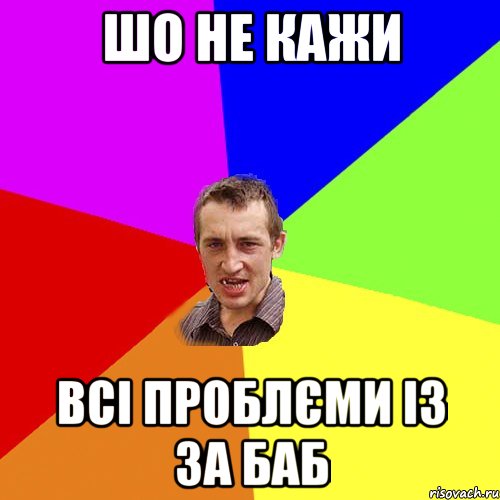 ШО НЕ КАЖИ

ВСІ ПРОБЛЄМИ ІЗ ЗА БАБ

risovach.ru